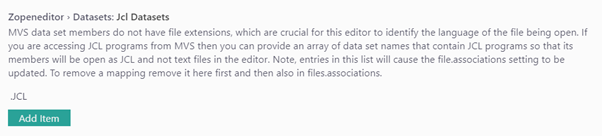 Zopeneditor › Datasets: Jcl Datasets

MVS data set members do not have file extensions, which are crucial for this editor to identify the language of the file being open. If you are accessing JCL programs from MVS then you can provide an array of data set names that contain JCL programs so that its members will be open as JCL and not text files in the editor. Note, entries in this list will cause the file.associations setting to be updated. To remove a mapping remove it here first and then also in files.associations.

.JCL

Add Item